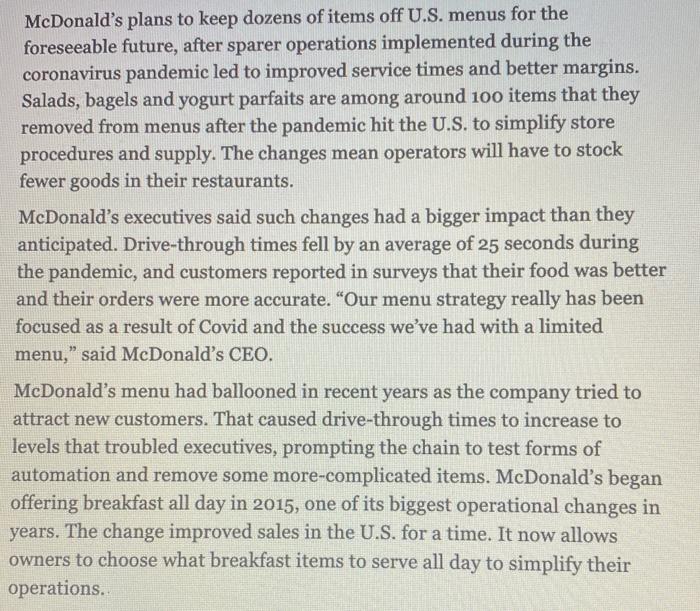 McDonald's plans to keep dozens of items off U.S. menus for the foreseeable future, after sparer operations implemented during the coronavirus pandemic led to improved service times and better margins. Salads, bagels and yogurt parfaits are among around 100 items that they removed from menus after the pandemic hit the U.S. to simplify store procedures and supply. The changes mean operators will have to stock fewer goods in their restaurants.

McDonald's executives said such changes had a bigger impact than they anticipated. Drive-through times fell by an average of 25 seconds during the pandemic, and customers reported in surveys that their food was better and their orders were more accurate. "Our menu strategy really has been focused as a result of Covid and the success we've had with a limited menu," said McDonald's CEO.

McDonald's menu had ballooned in recent years as the company tried to attract new customers. That caused drive-through times to increase to levels that troubled executives, prompting the chain to test forms of automation and remove some more-complicated items. McDonald's began offering breakfast all day in 2015, one of its biggest operational changes in years. The change improved sales in the U.S. for a time. It now allows owners to choose what breakfast items to serve all day to simplify their operations.